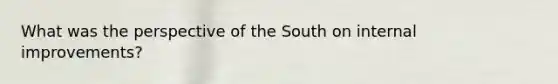 What was the perspective of the South on internal improvements?